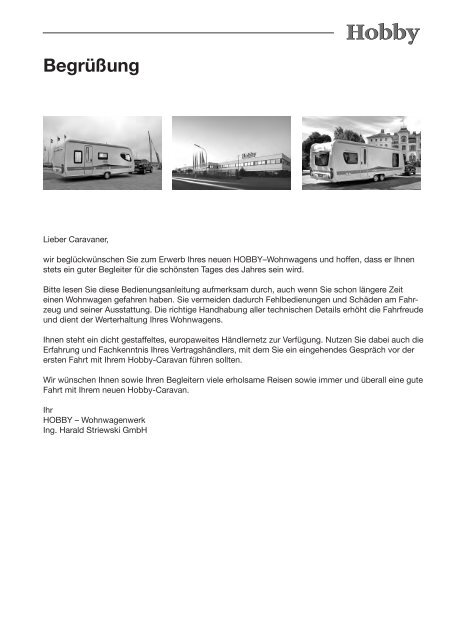 Hobby

Begrüßung

Hobby

Lieber Caravaner,

wir beglückwünschen Sie zum Erwerb Ihres neuen HOBBY–Wohnwagens und hoffen, dass er Ihnen stets ein guter Begleiter für die schönsten Tages des Jahres sein wird.

Bitte lesen Sie diese Bedienungsanleitung aufmerksam durch, auch wenn Sie schon längere Zeit einen Wohnwagen gefahren haben. Sie vermeiden dadurch Fehlbedienungen und Schäden am Fahrzeug und seiner Ausstattung. Die richtige Handhabung aller technischen Details erhöht die Fahrfreude und dient der Werterhaltung Ihres Wohnwagens.

Ihnen steht ein dicht gestaffeltes, europaweites Händlernetz zur Verfügung. Nutzen Sie dabei auch die Erfahrung und Fachkenntnis Ihres Vertragshändlers, mit dem Sie ein eingehendes Gespräch vor der ersten Fahrt mit Ihrem Hobby-Caravan führen sollten.

Wir wünschen Ihnen sowie Ihren Begleitern viele erholsame Reisen sowie immer und überall eine gute Fahrt mit Ihrem neuen Hobby-Caravan.

Ihr
HOBBY – Wohnwagenwerk
Ing. Harald Striewski GmbH